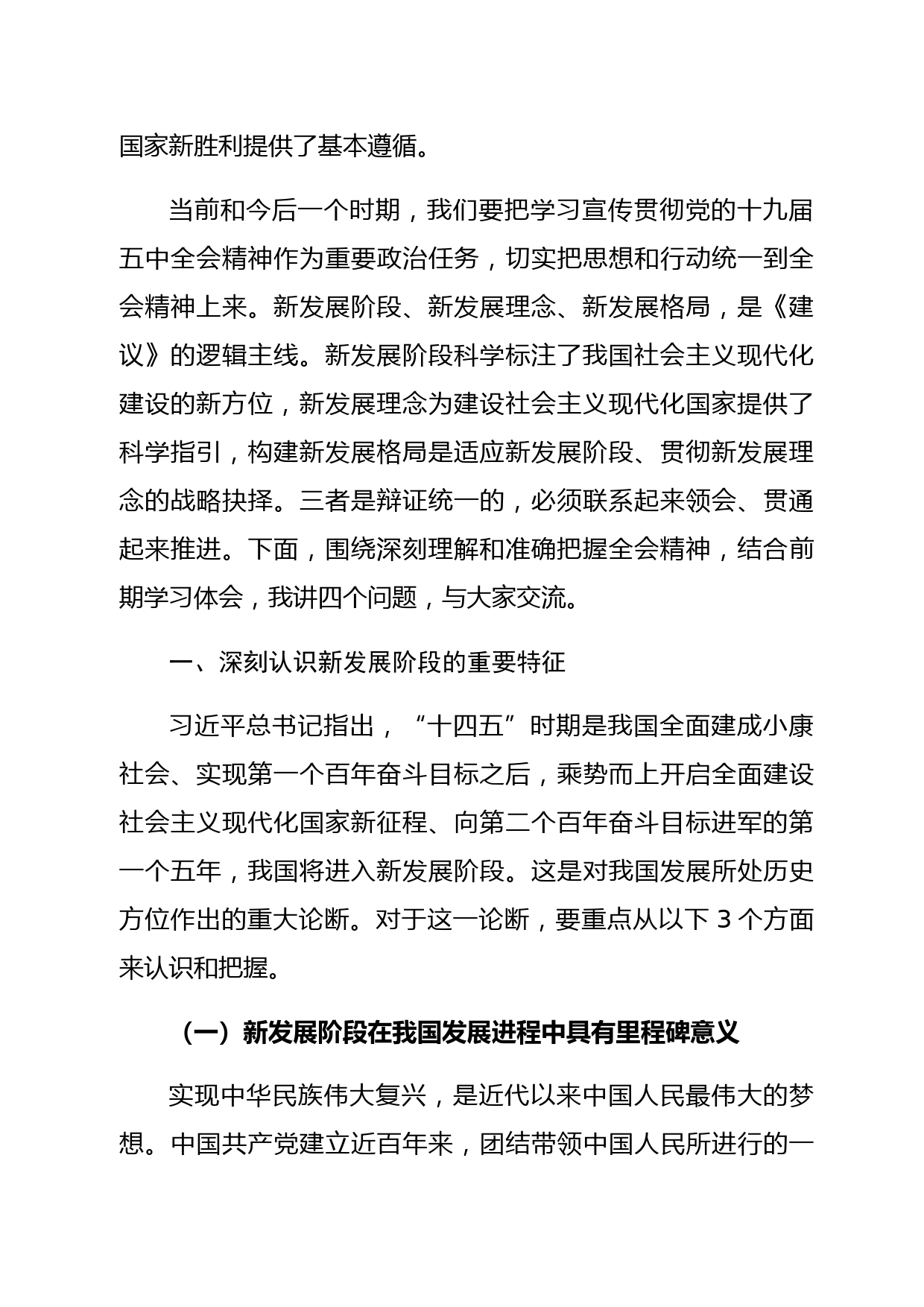 国家新胜利提供了基本遵循。

当前和今后一个时期，我们要把学习宣传贯彻党的十九届五中全会精神作为重要政治任务，切实把思想和行动统一到全会精神上来。新发展阶段、新发展理念、新发展格局，是《建议》的逻辑主线。新发展阶段科学标注了我国社会主义现代化建设的新方位，新发展理念为建设社会主义现代化国家提供了科学指引，构建新发展格局是适应新发展阶段、贯彻新发展理念的战略抉择。三者是辩证统一的，必须联系起来领会、贯通起来推进。下面，围绕深刻理解和准确把握全会精神，结合前期学习体会，我讲四个问题，与大家交流。

一、深刻认识新发展阶段的重要特征

习近平总书记指出，“十四五”时期是我国全面建成小康社会、实现第一个百年奋斗目标之后，乘势而上开启全面建设社会主义现代化国家新征程、向第二个百年奋斗目标进军的第一个五年，我国将进入新发展阶段。这是对我国发展所处历史方位作出的重大论断。对于这一论断，要重点从以下 3 个方面来认识和把握。

（一）新发展阶段在我国发展进程中具有里程碑意义

实现中华民族伟大复兴，是近代以来中国人民最伟大的梦想。中国共产党建立近百年来，团结带领中国人民所进行的一